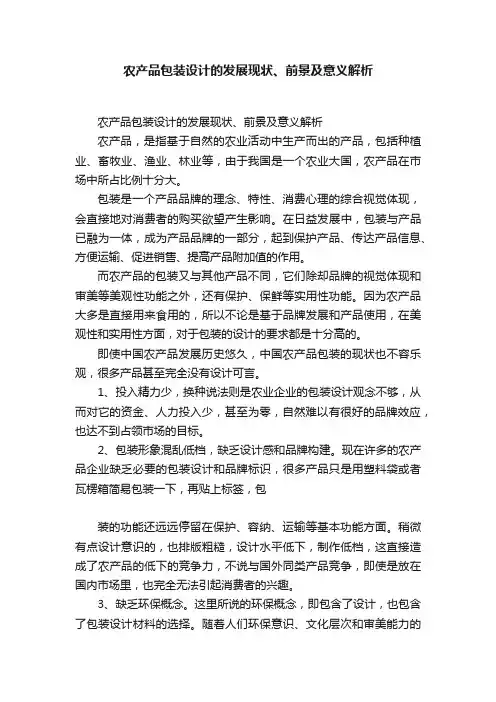 农产品包装设计的发展现状、前景及意义解析

农产品包装设计的发展现状、前景及意义解析

农产品，是指基于自然的农业活动中生产而出的产品，包括种植业、畜牧业、渔业、林业等，由于我国是一个农业大国，农产品在市场中所占比例十分大。

包装是一个产品品牌的理念、特性、消费心理的综合视觉体现，会直接地对消费者的购买欲望产生影响。在日益发展中，包装与产品已融为一体，成为产品品牌的一部分，起到保护产品、传达产品信息、方便运输、促进销售、提高产品附加值的作用。

而农产品的包装又与其他产品不同，它们除却品牌的视觉体现和审美等美观性功能之外，还有保护、保鲜等实用性功能。因为农产品大多是直接用来食用的，所以不论是基于品牌发展和产品使用，在美观性和实用性方面，对于包装的设计的要求都是十分高的。

即使中国农产品发展历史悠久，中国农产品包装的现状也不容乐观，很多产品甚至完全没有设计可言。

1、投入精力少，换种说法则是农业企业的包装设计观念不够，从而对它的资金、人力投入少，甚至为零，自然难以有很好的品牌效应，也达不到占领市场的目标。

2、包装形象混乱低档，缺乏设计感和品牌构建。现在许多的农产品企业缺乏必要的包装设计和品牌标识，很多产品只是用塑料袋或者瓦楞箱简易包装一下，再贴上标签，包

装的功能还远远停留在保护、容纳、运输等基本功能方面。稍微有点设计意识的，也排版粗糙，设计水平低下，制作低档，这直接造成了农产品的低下的竞争力，不说与国外同类产品竞争，即使是放在国内市场里，也完全无法引起消费者的兴趣。

3、缺乏环保概念。这里所说的环保概念，即包含了设计，也包含了包装设计材料的选择。随着人们环保意识、文化层次和审美能力的